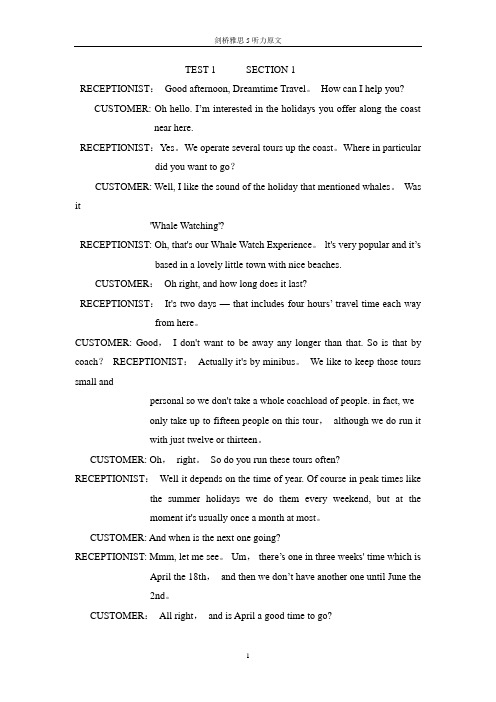 剑桥雅思 5 听力原文

TEST 1 SECTION 1

RECEPTIONIST: Good afternoon, Dreamtime Travel。 How can I help you?

CUSTOMER: Oh hello. I'm interested in the holidays you offer along the coast near here.

RECEPTIONIST: Yes。We operate several tours up the coast。Where in particular did you want to go?

CUSTOMER: Well, I like the sound of the holiday that mentioned whales。 Was it

'Whale Watching'?

RECEPTIONIST: Oh, that's our Whale Watch Experience。 It's very popular and it's based in a lovely little town with nice beaches.

CUSTOMER: Oh right, and how long does it last?

RECEPTIONIST: It's two days — that includes four hours' travel time each way from here。

CUSTOMER: Good, I don't want to be away any longer than that. So is that by coach? RECEPTIONIST: Actually it's by minibus。 We like to keep those tours small and

personal so we don't take a whole coachload of people. in fact, we only take up to fifteen people on this tour, although we do run it with just twelve or thirteen。

CUSTOMER: Oh, right。 So do you run these tours often?

RECEPTIONIST: Well it depends on the time of year. Of course in peak times like the summer holidays we do them every weekend, but at the moment it's usually once a month at most。

CUSTOMER: And when is the next one going?

RECEPTIONIST: Mmm, let me see。 Um, there's one in three weeks' time which is April the 18th, and then we don't have another one until June the 2nd。

CUSTOMER: All right, and is April a good time to go?

1